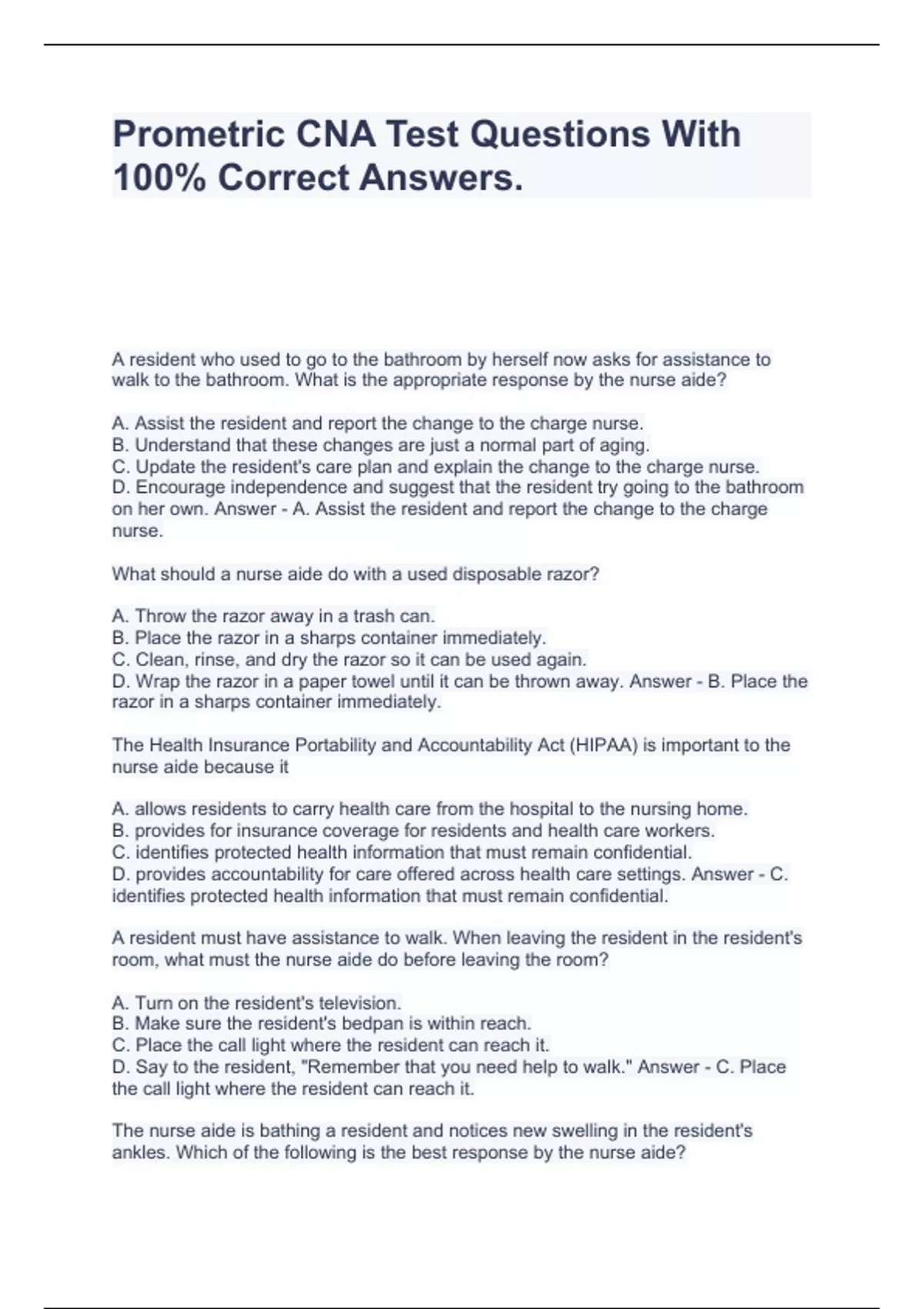 Prometric CNA Test Questions With 100% Correct Answers.

A resident who used to go to the bathroom by herself now asks for assistance to walk to the bathroom. What is the appropriate response by the nurse aide?

A. Assist the resident and report the change to the charge nurse.
B. Understand that these changes are just a normal part of aging.
C. Update the resident's care plan and explain the change to the charge nurse.
D. Encourage independence and suggest that the resident try going to the bathroom on her own. Answer - A. Assist the resident and report the change to the charge nurse.

What should a nurse aide do with a used disposable razor?

A. Throw the razor away in a trash can.
B. Place the razor in a sharps container immediately.
C. Clean, rinse, and dry the razor so it can be used again.
D. Wrap the razor in a paper towel until it can be thrown away. Answer - B. Place the razor in a sharps container immediately.

The Health Insurance Portability and Accountability Act (HIPAA) is important to the nurse aide because it

A. allows residents to carry health care from the hospital to the nursing home.
B. provides for insurance coverage for residents and health care workers.
C. identifies protected health information that must remain confidential.
D. provides accountability for care offered across health care settings. Answer - C. identifies protected health information that must remain confidential.

A resident must have assistance to walk. When leaving the resident in the resident's room, what must the nurse aide do before leaving the room?

A. Turn on the resident's television.
B. Make sure the resident's bedpan is within reach.
C. Place the call light where the resident can reach it.
D. Say to the resident, "Remember that you need help to walk." Answer - C. Place the call light where the resident can reach it.

The nurse aide is bathing a resident and notices new swelling in the resident's ankles. Which of the following is the best response by the nurse aide?